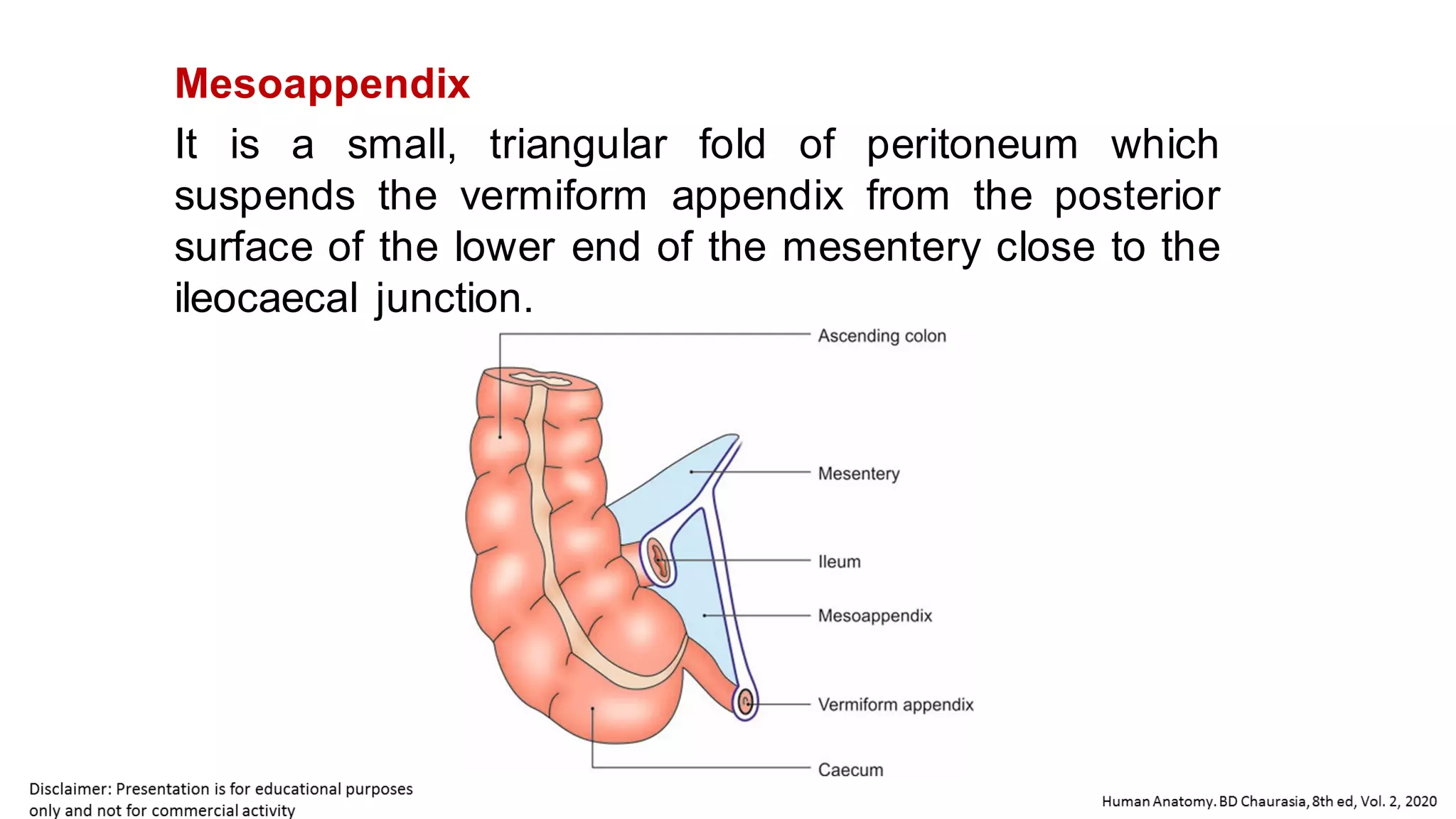 Mesoappendix

It is a small, triangular fold of peritoneum which suspends the vermiform appendix from the posterior surface of the lower end of the mesentery close to the ileocaecal junction.

Ascending colon
Mesentery
Ileum
Mesoappendix
Vermiform appendix
Caecum

Disclaimer: Presentation is for educational purposes only and not for commercial activity

Human Anatomy. BD Chaurasia, 8th ed, Vol. 2, 2020